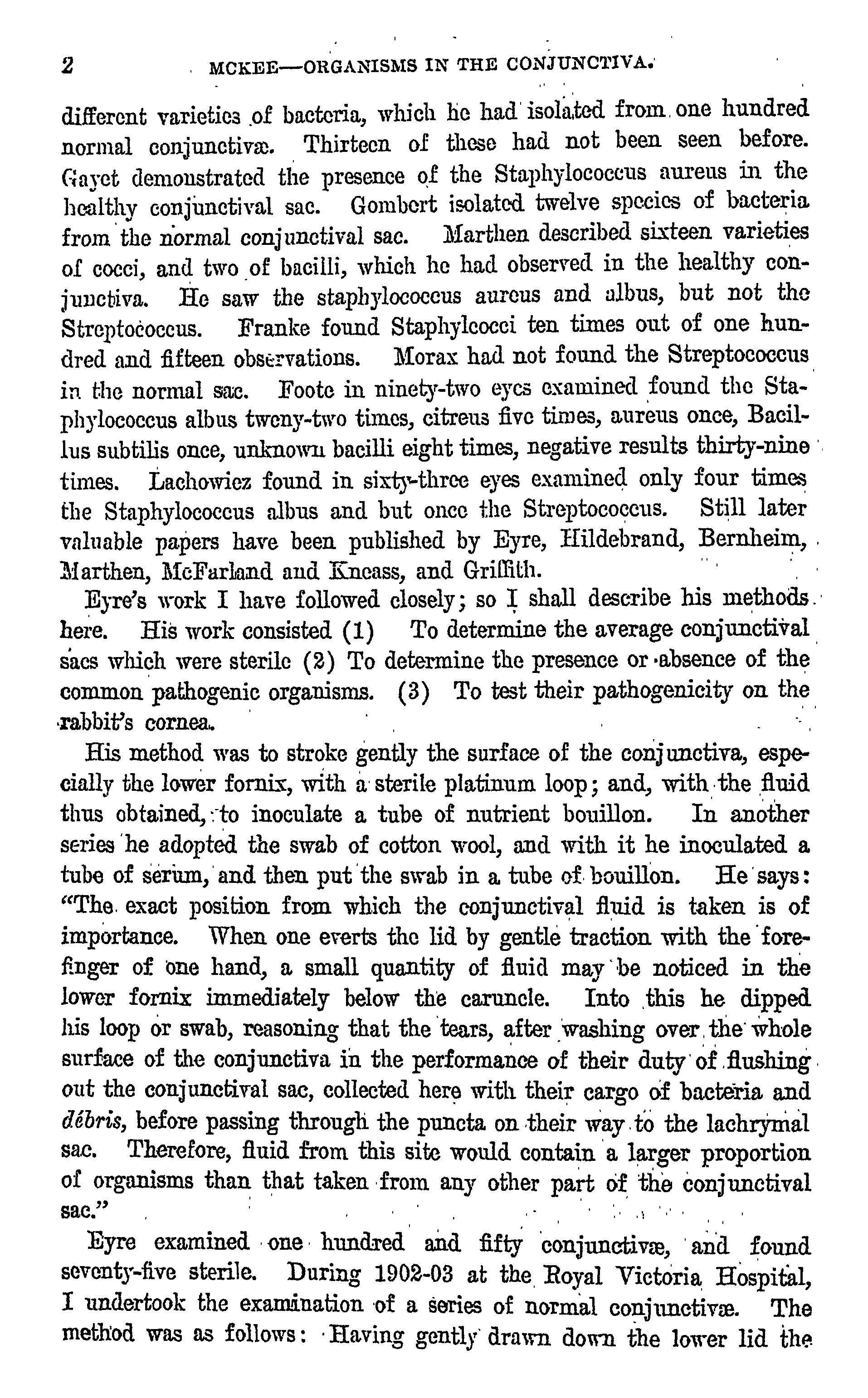 2 MCKEE—ORGANISMS IN THE CONJUNCTIVA.

different varieties of bacteria, which he had isolated from one hundred normal conjunctivæ. Thirteen of these had not been seen before. Gayet demonstrated the presence of the Staphylococcus aureus in the healthy conjunctival sac. Gombert isolated twelve species of bacteria from the normal conjunctival sac. Marthen described sixteen varieties of cocci, and two of bacilli, which he had observed in the healthy conjunctiva. He saw the staphylococcus aureus and albus, but not the Streptococcus. Franke found Staphylcocci ten times out of one hundred and fifteen observations. Morax had not found the Streptococcus in the normal sac. Foote in ninety-two eyes examined found the Staphylococcus albus tweny-two times, citreus five times, aureus once, Bacillus subtilis once, unknown bacilli eight times, negative results thirty-nine times. Lachowicz found in sixty-three eyes examined only four times the Staphylococcus albus and but once the Streptococcus. Still later valuable papers have been published by Eyre, Hildebrand, Bernheim, Marthen, McFarland and Kneass, and Griffith.

Eyre's work I have followed closely; so I shall describe his methods here. His work consisted (1) To determine the average conjunctival sacs which were sterile (2) To determine the presence or absence of the common pathogenic organisms. (3) To test their pathogenicity on the rabbit's cornea.

His method was to stroke gently the surface of the conjunctiva, especially the lower fornix, with a sterile platinum loop; and, with the fluid thus obtained, to inoculate a tube of nutrient bouillon. In another series he adopted the swab of cotton wool, and with it he inoculated a tube of serum, and then put the swab in a tube of bouillon. He says: "The exact position from which the conjunctival fluid is taken is of importance. When one everts the lid by gentle traction with the forefinger of one hand, a small quantity of fluid may be noticed in the lower fornix immediately below the caruncle. Into this he dipped his loop or swab, reasoning that the tears, after washing over the whole surface of the conjunctiva in the performance of their duty of flushing out the conjunctival sac, collected here with their cargo of bacteria and débris, before passing through the puncta on their way to the lachrymal sac. Therefore, fluid from this site would contain a larger proportion of organisms than that taken from any other part of the conjunctival sac."

Eyre examined one hundred and fifty conjunctivæ, and found seventy-five sterile. During 1902-03 at the Royal Victoria Hospital, I undertook the examination of a series of normal conjunctivæ. The method was as follows: Having gently drawn down the lower lid the